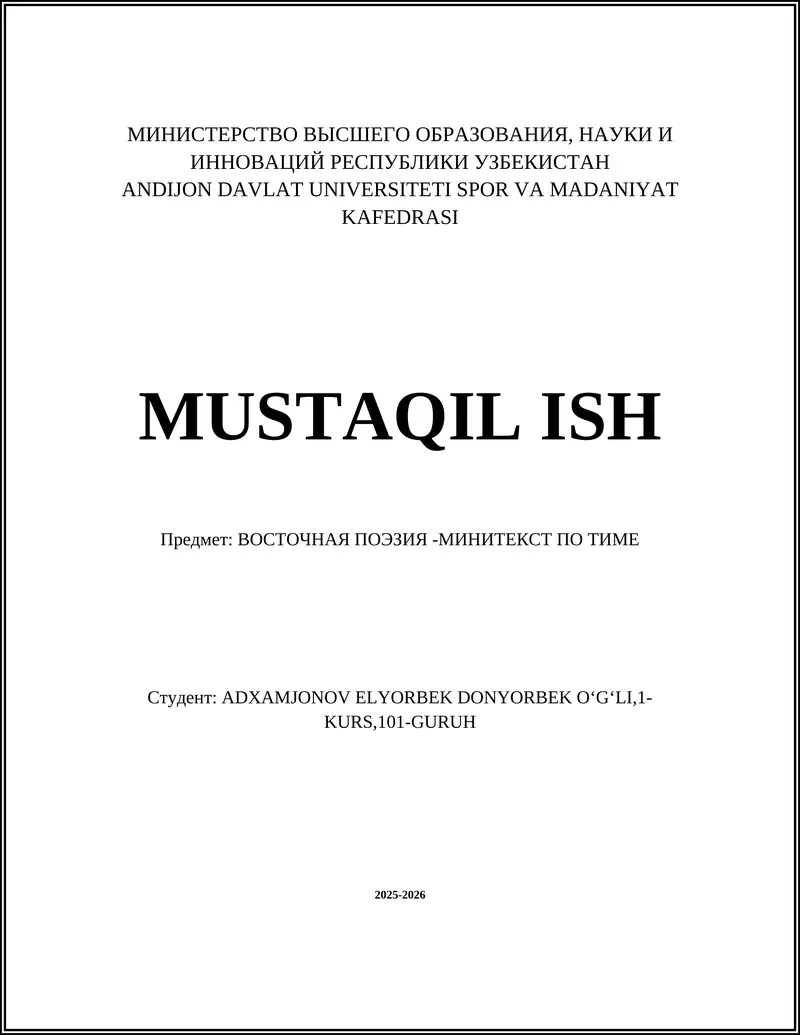 МИНИСТЕРСТВО ВЫСШЕГО ОБРАЗОВАНИЯ, НАУКИ И ИННОВАЦИЙ РЕСПУБЛИКИ УЗБЕКИСТАН ANDIJON DAVLAT UNIVERSITETI SPOR VA MADANIYAT KAFEDRASI

MUSTAQIL ISH

Предмет: ВОСТОЧНАЯ ПОЭЗИЯ -МИНИТЕКСТ ПО ТИМЕ

Студент: ADXAMJONOV ELYORBEK DONYORBEK O‘G‘LI,1-KURS,101-GURUH

2025-2026